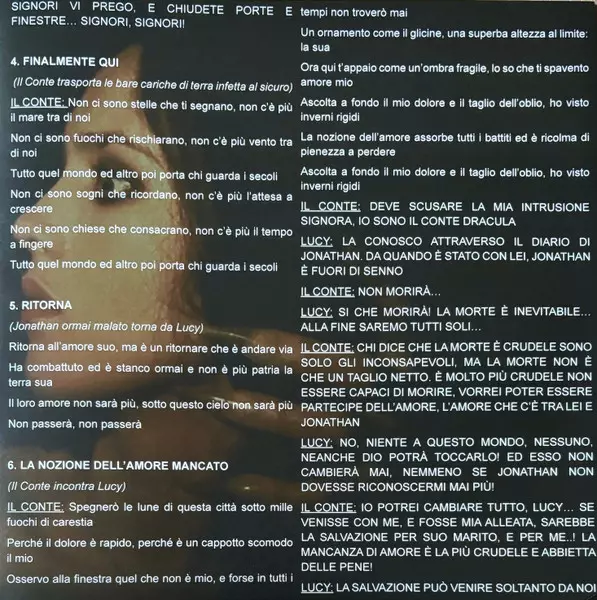 SIGNORI VI PREGO, E CHIUDETE PORTE E FINESTRE... SIGNORI, SIGNORI!

4. FINALMENTE QUI

(Il Conte trasporta le bare cariche di terra infetta al sicuro)

IL CONTE: Non ci sono stelle che ti segnano, non c'è più il mare tra di noi

Non ci sono fuochi che rischiarano, non c'è più vento tra di noi

Tutto quel mondo ed altro poi porta chi guarda i secoli

Non ci sono sogni che ricordano, non c'è più l'attesa a crescere

Non ci sono chiese che consacrano, non c'è più il tempo a fingere

Tutto quel mondo ed altro poi porta chi guarda i secoli

5. RITORNA

(Jonathan ormai malato torna da Lucy)

Ritorna all'amore suo, ma è un ritornare che è andare via

Ha combattuto ed è stanco ormai e non è più patria la terra sua

Il loro amore non sarà più, sotto questo cielo non sarà più

Non passerà, non passerà

6. LA NOZIONE DELL'AMORE MANCATO

(Il Conte incontra Lucy)

IL CONTE: Spegnerò le lune di questa città sotto mille fuochi di carestia

Perché il dolore è rapido, perché è un cappotto scomodo il mio

Osservo alla finestra quel che non è mio, e forse in tutti i tempi non troverò mai

Un ornamento come il glicine, una superba altezza al limite: la sua

Ora qui t'appaio come un'ombra fragile, lo so che ti spavento amore mio

Ascolta a fondo il mio dolore e il taglio dell'oblio, ho visto inverni rigidi

La nozione dell'amore assorbe tutti i battiti ed è ricolma di pienezza a perdere

Ascolta a fondo il mio dolore e il taglio dell'oblio, ho visto inverni rigidi

IL CONTE: DEVE SCUSARE LA MIA INTRUSIONE SIGNORA, IO SONO IL CONTE DRACULA

LUCY: LA CONOSCO ATTRAVERSO IL DIARIO DI JONATHAN. DA QUANDO È STATO CON LEI, JONATHAN È FUORI DI SENNO

IL CONTE: NON MORIRÀ...

LUCY: SI CHE MORIRÀ! LA MORTE È INEVITABILE... ALLA FINE SAREMO TUTTI SOLI...

IL CONTE: CHI DICE CHE LA MORTE È CRUDELE SONO SOLO GLI INCONSAPEVOLI, MA LA MORTE NON È CHE UN TAGLIO NETTO. È MOLTO PIÙ CRUDELE NON ESSERE CAPACI DI MORIRE, VORREI POTER ESSERE PARTECIPE DELL'AMORE, L'AMORE CHE C'È TRA LEI E JONATHAN

LUCY: NO, NIENTE A QUESTO MONDO, NESSUNO, NEANCHE DIO POTRÀ TOCCARLO! ED ESSO NON CAMBIERÀ MAI, NEMMENO SE JONATHAN NON DOVESSE RICONOSCERMI MAI PIÙ!

IL CONTE: IO POTREI CAMBIARE TUTTO, LUCY... SE VENISSE CON ME, E FOSSE MIA ALLEATA, SAREBBE LA SALVAZIONE PER SUO MARITO, E PER ME..! LA MANCANZA DI AMORE È LA PIÙ CRUDELE E ABBIETTA DELLE PENE!

LUCY: LA SALVAZIONE PUÒ VENIRE SOLTANTO DA NOI